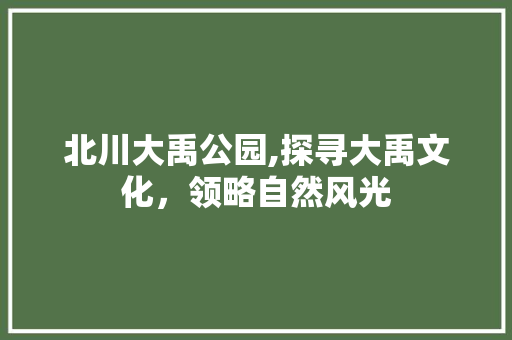 北川大禹公园,探寻大禹文化，领略自然风光